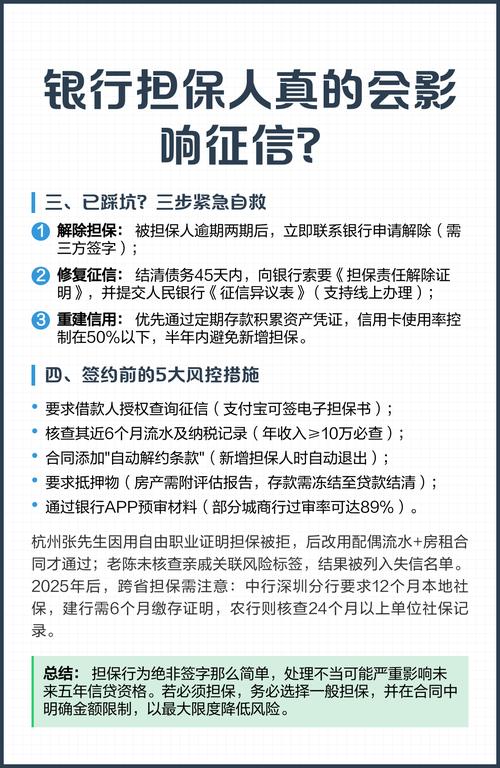 银行担保人真的会影响征信?

三、已踩坑？三步紧急自救

1 解除担保：被担保人逾期两期后，立即联系银行申请解除（需三方签字）；

2 修复征信：结清债务45天内，向银行索要《担保责任解除证明》，并提交人民银行《征信异议表》（支持线上办理）；

3 重建信用：优先通过定期存款积累资产凭证，信用卡使用率控制在50%以下，半年内避免新增担保。

四、签约前的5大风控措施

• 要求借款人授权查询征信（支付宝可签电子担保书）；
• 核查其近6个月流水及纳税记录（年收入≥10万必查）；
• 合同添加"自动解约条款"（新增担保人时自动退出）；
• 要求抵押物（房产需附评估报告，存款需冻结至贷款结清）；
• 通过银行APP预审材料（部分城商行过审率可达89%）。

杭州张先生因用自由职业证明担保被拒，后改用配偶流水+房租合同才通过；老陈未核查亲戚关联风险标签，结果被列入失信名单。2025年后，跨省担保需注意：中行深圳分行要求12个月本地社保，建行需6个月缴存证明，农行则核查24个月以上单位社保记录。

总结：担保行为绝非签字那么简单，处理不当可能严重影响未来五年信贷资格。若必须担保，务必选择一般担保，并在合同中明确金额限制，以最大限度降低风险。